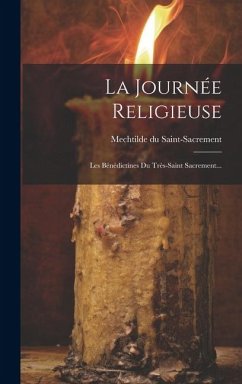 La Journée Religieuse

Mechtilde du Saint-Sacrement

Les Bénédictines Du Très-Saint Sacrement...